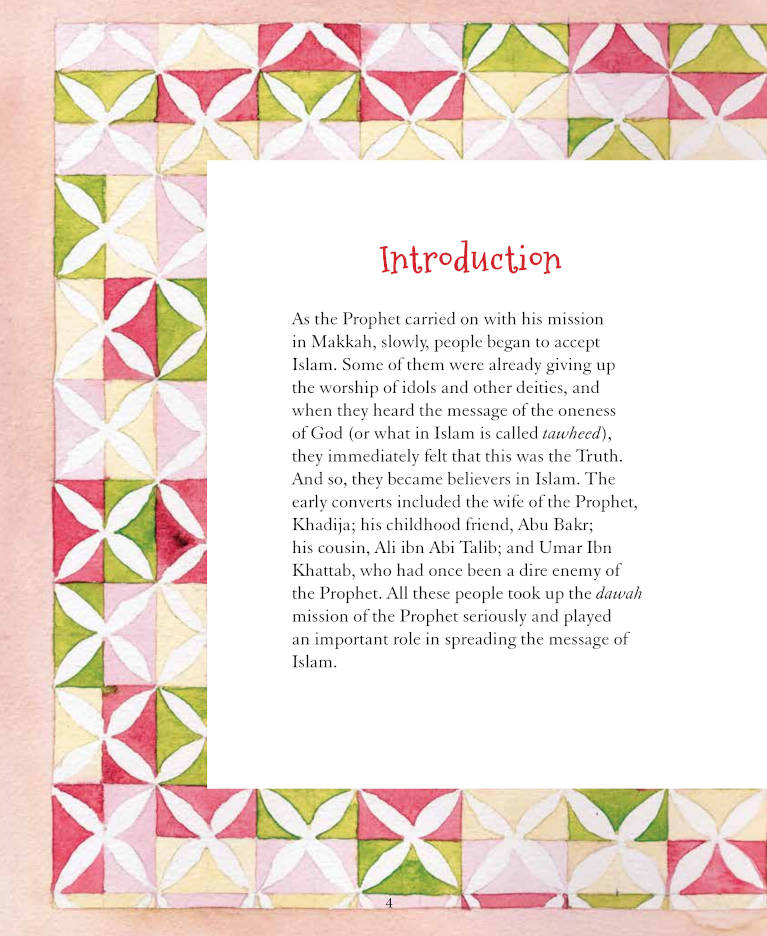 Introduction

As the Prophet carried on with his mission in Makkah, slowly, people began to accept Islam. Some of them were already giving up the worship of idols and other deities, and when they heard the message of the oneness of God (or what in Islam is called tawheed), they immediately felt that this was the Truth. And so, they became believers in Islam. The early converts included the wife of the Prophet, Khadija; his childhood friend, Abu Bakr; his cousin, Ali ibn Abi Talib; and Umar Ibn Khattab, who had once been a dire enemy of the Prophet. All these people took up the dawah mission of the Prophet seriously and played an important role in spreading the message of Islam.

4